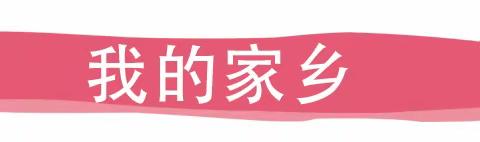 我的家乡